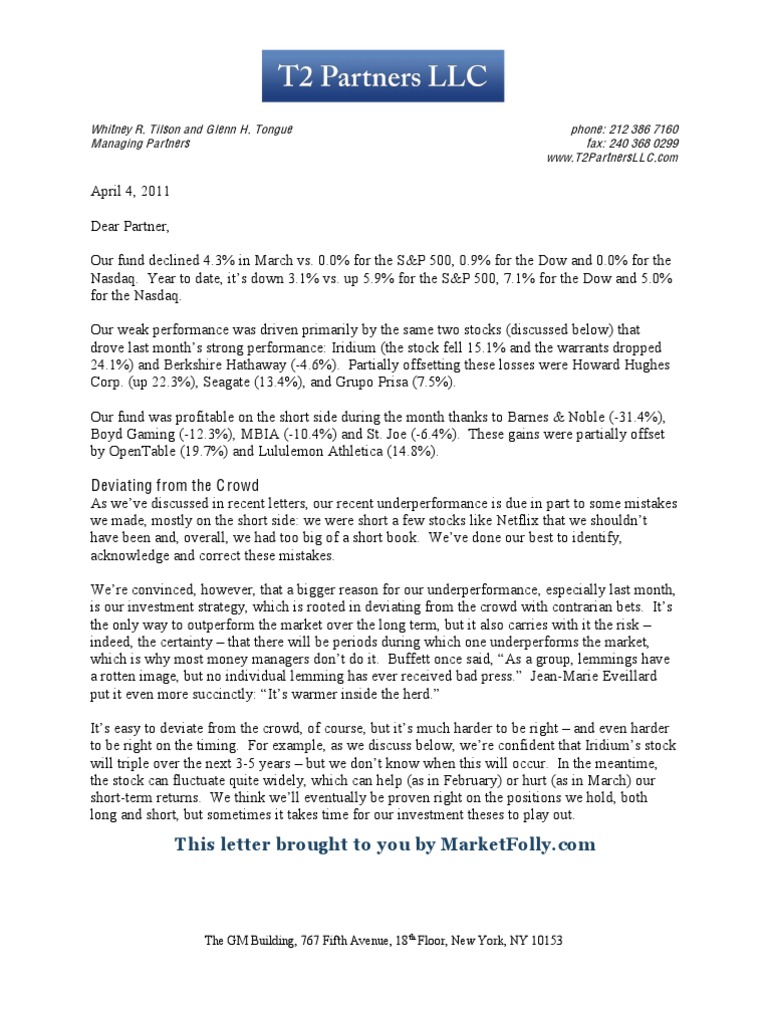 T2 Partners LLC

Whitney R. Tilson and Glenn H. Tongue
Managing Partners

phone: 212 386 7160
fax: 240 368 0299
www.T2PartnersLLC.com

April 4, 2011

Dear Partner,

Our fund declined 4.3% in March vs. 0.0% for the S&P 500, 0.9% for the Dow and 0.0% for the Nasdaq. Year to date, it's down 3.1% vs. up 5.9% for the S&P 500, 7.1% for the Dow and 5.0% for the Nasdaq.

Our weak performance was driven primarily by the same two stocks (discussed below) that drove last month's strong performance: Iridium (the stock fell 15.1% and the warrants dropped 24.1%) and Berkshire Hathaway (-4.6%). Partially offsetting these losses were Howard Hughes Corp. (up 22.3%), Seagate (13.4%), and Grupo Prisa (7.5%).

Our fund was profitable on the short side during the month thanks to Barnes & Noble (-31.4%), Boyd Gaming (-12.3%), MBIA (-10.4%) and St. Joe (-6.4%). These gains were partially offset by OpenTable (19.7%) and Lululemon Athletica (14.8%).

Deviating from the Crowd
As we've discussed in recent letters, our recent underperformance is due in part to some mistakes we made, mostly on the short side: we were short a few stocks like Netflix that we shouldn't have been and, overall, we had too big of a short book. We've done our best to identify, acknowledge and correct these mistakes.

We're convinced, however, that a bigger reason for our underperformance, especially last month, is our investment strategy, which is rooted in deviating from the crowd with contrarian bets. It's the only way to outperform the market over the long term, but it also carries with it the risk – indeed, the certainty – that there will be periods during which one underperforms the market, which is why most money managers don't do it. Buffett once said, "As a group, lemmings have a rotten image, but no individual lemming has ever received bad press." Jean-Marie Eveillard put it even more succinctly: "It's warmer inside the herd."

It's easy to deviate from the crowd, of course, but it's much harder to be right – and even harder to be right on the timing. For example, as we discuss below, we're confident that Iridium's stock will triple over the next 3-5 years – but we don't know when this will occur. In the meantime, the stock can fluctuate quite widely, which can help (as in February) or hurt (as in March) our short-term returns. We think we'll eventually be proven right on the positions we hold, both long and short, but sometimes it takes time for our investment theses to play out.

This letter brought to you by MarketFolly.com

The GM Building, 767 Fifth Avenue, 18$^{th}$ Floor, New York, NY 10153